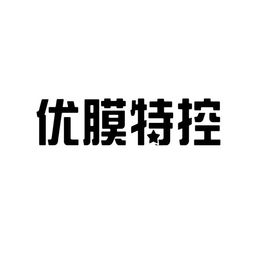 优膜特控